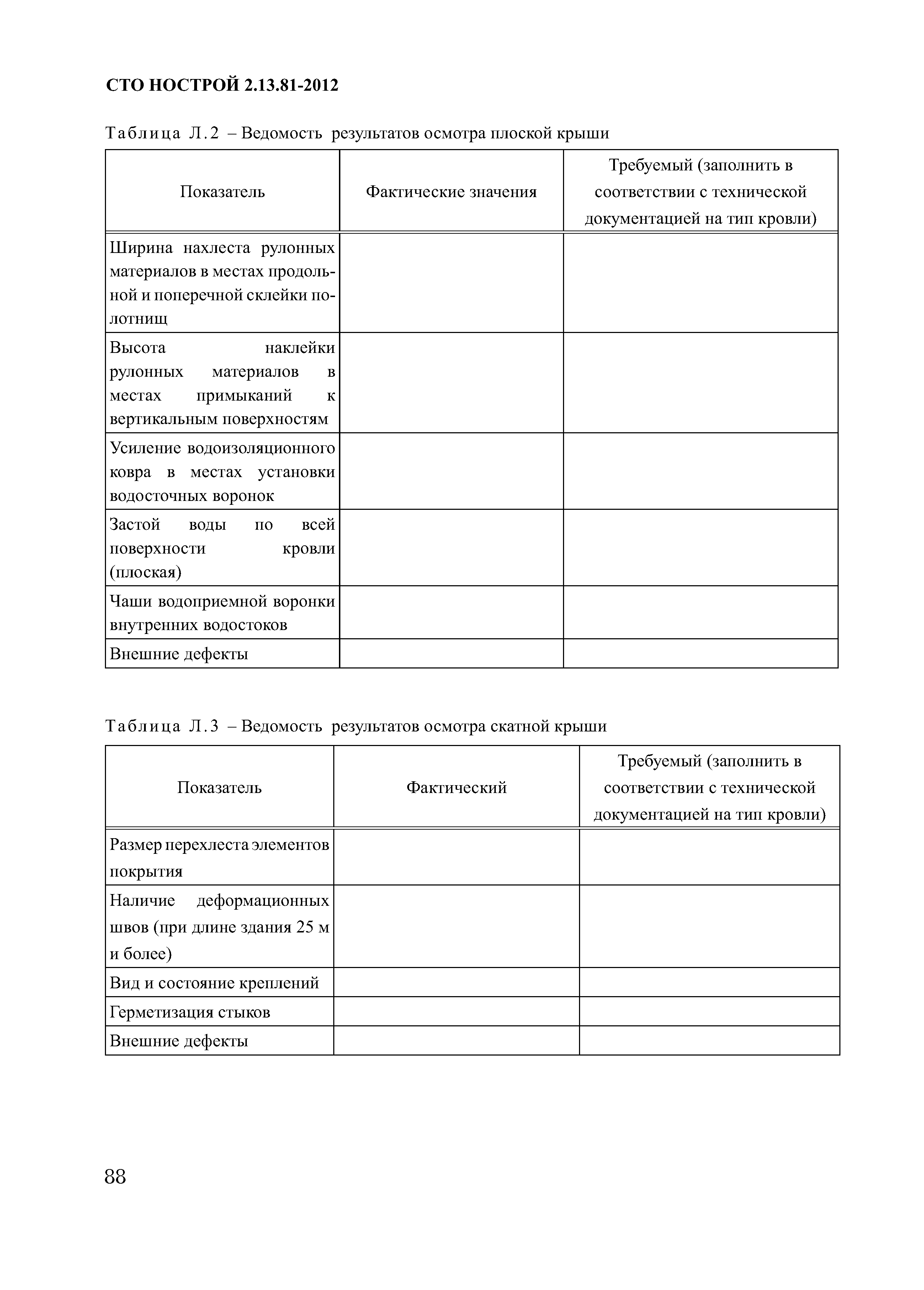 СТО НОСТРОЙ 2.13.81-2012

Таблица Л.2 – Ведомость результатов осмотра плоской крыши

| Показатель | Фактические значения | Требуемый (заполнить в соответствии с технической документацией на тип кровли) |
|---|---|---|
| Ширина нахлеста рулонных материалов в местах продольной и поперечной склейки полотнищ | | |
| Высота наклейки рулонных материалов в местах примыканий к вертикальным поверхностям | | |
| Усиление водоизоляционного ковра в местах установки водосточных воронок | | |
| Застой воды по всей поверхности кровли (плоская) | | |
| Чаши водоприемной воронки внутренних водостоков | | |
| Внешние дефекты | | |

Таблица Л.3 – Ведомость результатов осмотра скатной крыши

| Показатель | Фактический | Требуемый (заполнить в соответствии с технической документацией на тип кровли) |
|---|---|---|
| Размер перехлеста элементов покрытия | | |
| Наличие деформационных швов (при длине здания 25 м и более) | | |
| Вид и состояние креплений | | |
| Герметизация стыков | | |
| Внешние дефекты | | |

88